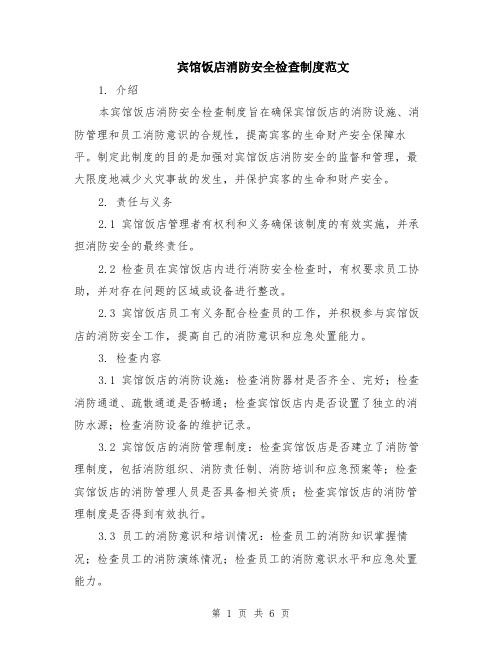 宾馆饭店消防安全检查制度范文

1. 介绍

本宾馆饭店消防安全检查制度旨在确保宾馆饭店的消防设施、消防管理和员工消防意识的合规性，提高宾客的生命财产安全保障水平。制定此制度的目的是加强对宾馆饭店消防安全的监督和管理，最大限度地减少火灾事故的发生，并保护宾客的生命和财产安全。

2. 责任与义务

2.1 宾馆饭店管理者有权利和义务确保该制度的有效实施，并承担消防安全的最终责任。

2.2 检查员在宾馆饭店内进行消防安全检查时，有权要求员工协助，并对存在问题的区域或设备进行整改。

2.3 宾馆饭店员工有义务配合检查员的工作，并积极参与宾馆饭店的消防安全工作，提高自己的消防意识和应急处置能力。

3. 检查内容

3.1 宾馆饭店的消防设施：检查消防器材是否齐全、完好；检查消防通道、疏散通道是否畅通；检查宾馆饭店内是否设置了独立的消防水源；检查消防设备的维护记录。

3.2 宾馆饭店的消防管理制度：检查宾馆饭店是否建立了消防管理制度，包括消防组织、消防责任制、消防培训和应急预案等；检查宾馆饭店的消防管理人员是否具备相关资质；检查宾馆饭店的消防管理制度是否得到有效执行。

3.3 员工的消防意识和培训情况：检查员工的消防知识掌握情况；检查员工的消防演练情况；检查员工的消防意识水平和应急处置能力。

第 1 页 共 6 页